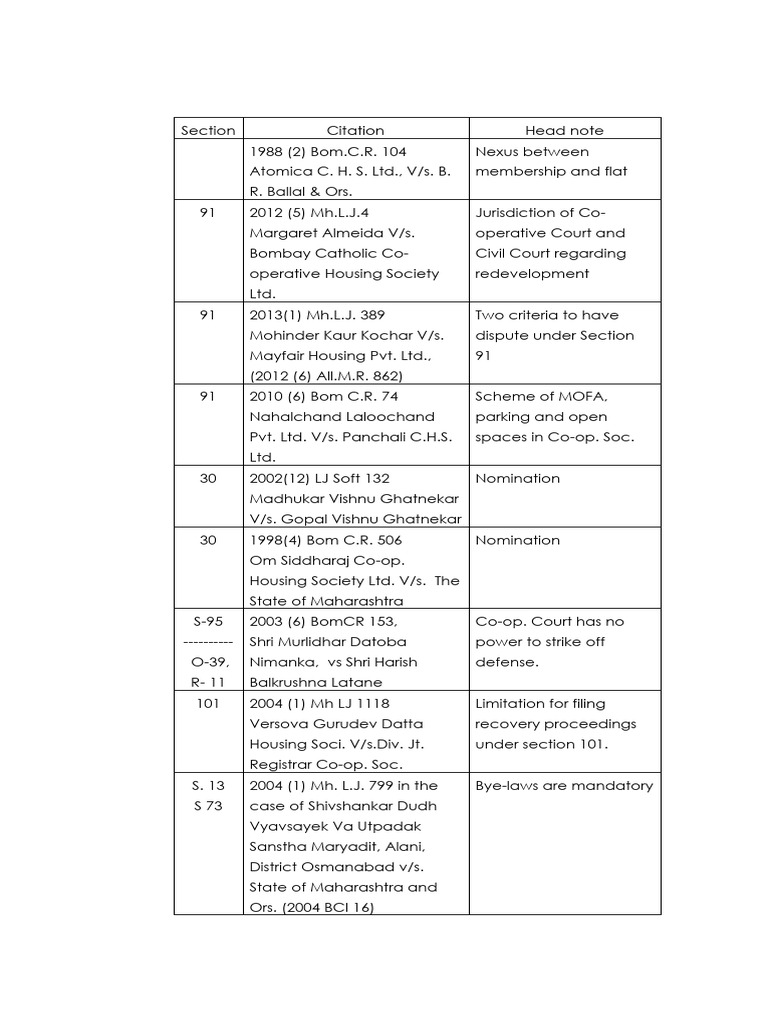 | Section | Citation | Head note |
|---|---|---|
| | 1988 (2) Bom.C.R. 104 Atomica C. H. S. Ltd., V/s. B. R. Ballal & Ors. | Nexus between membership and flat |
| 91 | 2012 (5) Mh.L.J.4 Margaret Almeida V/s. Bombay Catholic Co-operative Housing Society Ltd. | Jurisdiction of Co-operative Court and Civil Court regarding redevelopment |
| 91 | 2013(1) Mh.L.J. 389 Mohinder Kaur Kochar V/s. Mayfair Housing Pvt. Ltd., (2012 (6) All.M.R. 862) | Two criteria to have dispute under Section 91 |
| 91 | 2010 (6) Bom C.R. 74 Nahalchand Laloochand Pvt. Ltd. V/s. Panchali C.H.S. Ltd. | Scheme of MOFA, parking and open spaces in Co-op. Soc. |
| 30 | 2002(12) LJ Soft 132 Madhukar Vishnu Ghatnekar V/s. Gopal Vishnu Ghatnekar | Nomination |
| 30 | 1998(4) Bom C.R. 506 Om Siddharaj Co-op. Housing Society Ltd. V/s. The State of Maharashtra | Nomination |
| S-95 ---------- O-39, R- 11 | 2003 (6) BomCR 153, Shri Murlidhar Datoba Nimanka, vs Shri Harish Balkrushna Latane | Co-op. Court has no power to strike off defense. |
| 101 | 2004 (1) Mh LJ 1118 Versova Gurudev Datta Housing Soci. V/s.Div. Jt. Registrar Co-op. Soc. | Limitation for filing recovery proceedings under section 101. |
| S. 13 S 73 | 2004 (1) Mh. L.J. 799 in the case of Shivshankar Dudh Vyavsayek Va Utpadak Sanstha Maryadit, Alani, District Osmanabad v/s. State of Maharashtra and Ors. (2004 BCI 16) | Bye-laws are mandatory |